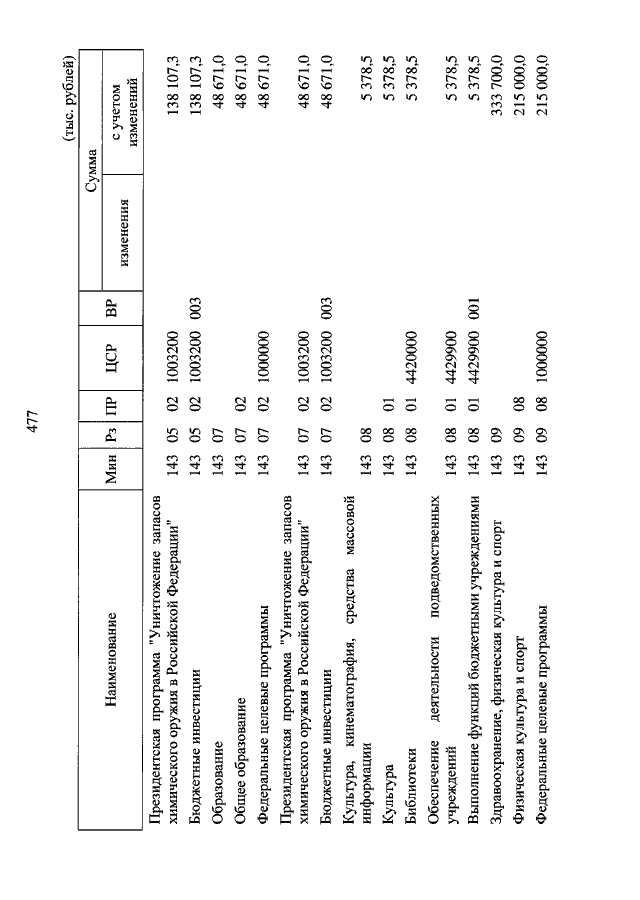 477

(тыс. рублей)

| Наименование | Мин | Рз | ПР | ЦСР | ВР | Сумма изменения | Сумма с учетом изменений |
|---|---|---|---|---|---|---|---|
| Президентская программа "Уничтожение запасов химического оружия в Российской Федерации" | 143 | 05 | 02 | 1003200 | | | 138 107,3 |
| Бюджетные инвестиции | 143 | 05 | 02 | 1003200 | 003 | | 138 107,3 |
| Образование | 143 | 07 | | | | | 48 671,0 |
| Общее образование | 143 | 07 | 02 | | | | 48 671,0 |
| Федеральные целевые программы | 143 | 07 | 02 | 1000000 | | | 48 671,0 |
| Президентская программа "Уничтожение запасов химического оружия в Российской Федерации" | 143 | 07 | 02 | 1003200 | | | 48 671,0 |
| Бюджетные инвестиции | 143 | 07 | 02 | 1003200 | 003 | | 48 671,0 |
| Культура, кинематография, средства массовой информации | 143 | 08 | | | | | 5 378,5 |
| Культура | 143 | 08 | 01 | | | | 5 378,5 |
| Библиотеки | 143 | 08 | 01 | 4420000 | | | 5 378,5 |
| Обеспечение деятельности подведомственных учреждений | 143 | 08 | 01 | 4429900 | | | 5 378,5 |
| Выполнение функций бюджетными учреждениями | 143 | 08 | 01 | 4429900 | 001 | | 5 378,5 |
| Здравоохранение, физическая культура и спорт | 143 | 09 | | | | | 333 700,0 |
| Физическая культура и спорт | 143 | 09 | 08 | | | | 215 000,0 |
| Федеральные целевые программы | 143 | 09 | 08 | 1000000 | | | 215 000,0 |